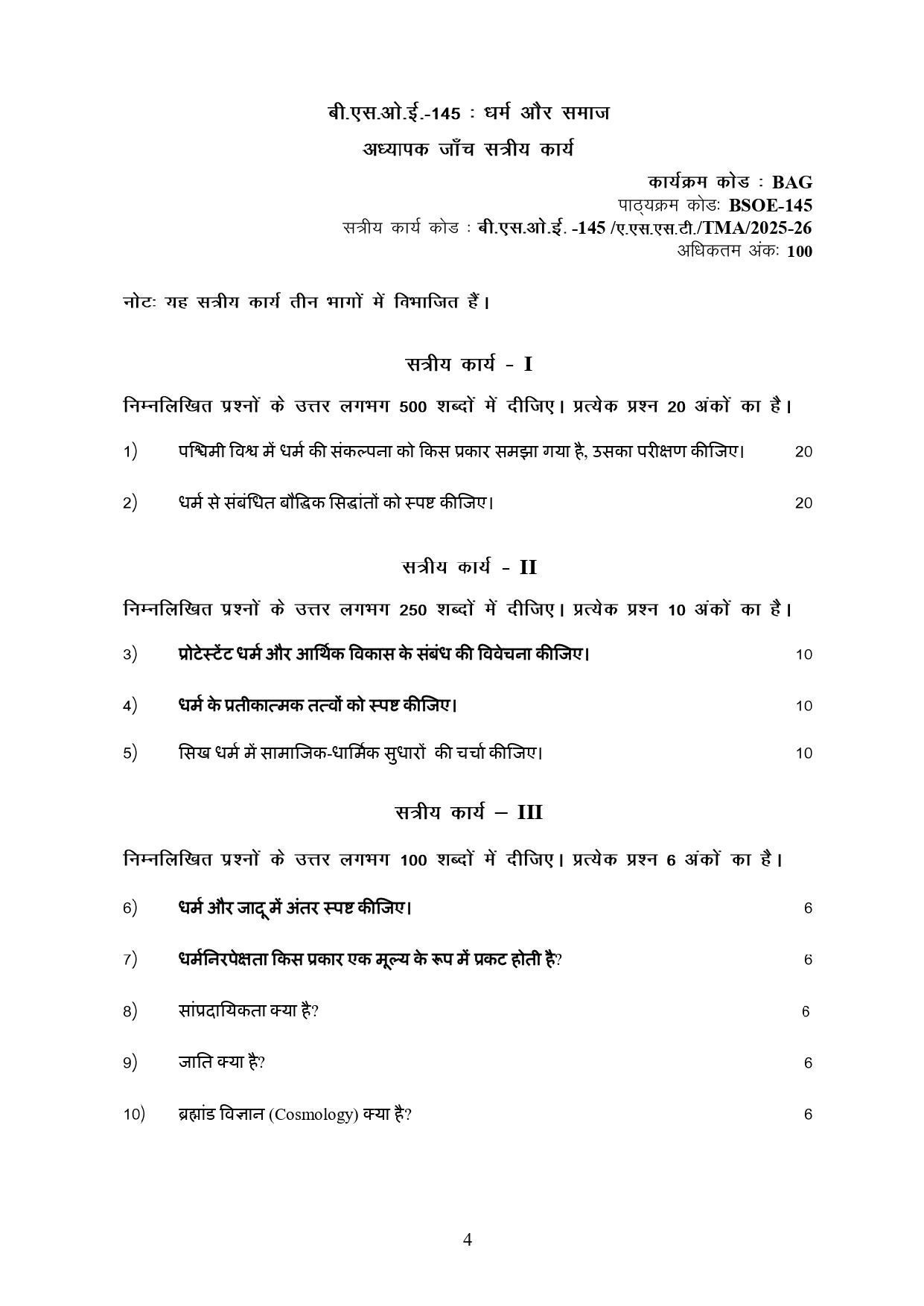 बी.एस.ओ.ई.-145 : धर्म और समाज

अध्यापक जाँच सत्रीय कार्य

कार्यक्रम कोड : BAG
पाठ्यक्रम कोडः BSOE-145
सत्रीय कार्य कोड : बी.एस.ओ.ई. -145 /ए.एस.एस.टी./TMA/2025-26
अधिकतम अंकः 100

नोटः यह सत्रीय कार्य तीन भागों में विभाजित हैं।

सत्रीय कार्य - I

निम्नलिखित प्रश्नों के उत्तर लगभग 500 शब्दों में दीजिए। प्रत्येक प्रश्न 20 अंकों का है।

1) पश्चिमी विश्व में धर्म की संकल्पना को किस प्रकार समझा गया है, उसका परीक्षण कीजिए। 20

2) धर्म से संबंधित बौद्धिक सिद्धांतों को स्पष्ट कीजिए। 20

सत्रीय कार्य - II

निम्नलिखित प्रश्नों के उत्तर लगभग 250 शब्दों में दीजिए। प्रत्येक प्रश्न 10 अंकों का है।

3) प्रोटेस्टेंट धर्म और आर्थिक विकास के संबंध की विवेचना कीजिए। 10

4) धर्म के प्रतीकात्मक तत्वों को स्पष्ट कीजिए। 10

5) सिख धर्म में सामाजिक-धार्मिक सुधारों की चर्चा कीजिए। 10

सत्रीय कार्य – III

निम्नलिखित प्रश्नों के उत्तर लगभग 100 शब्दों में दीजिए। प्रत्येक प्रश्न 6 अंकों का है।

6) धर्म और जादू में अंतर स्पष्ट कीजिए। 6

7) धर्मनिरपेक्षता किस प्रकार एक मूल्य के रूप में प्रकट होती है? 6

8) सांप्रदायिकता क्या है? 6

9) जाति क्या है? 6

10) ब्रह्मांड विज्ञान (Cosmology) क्या है? 6

4